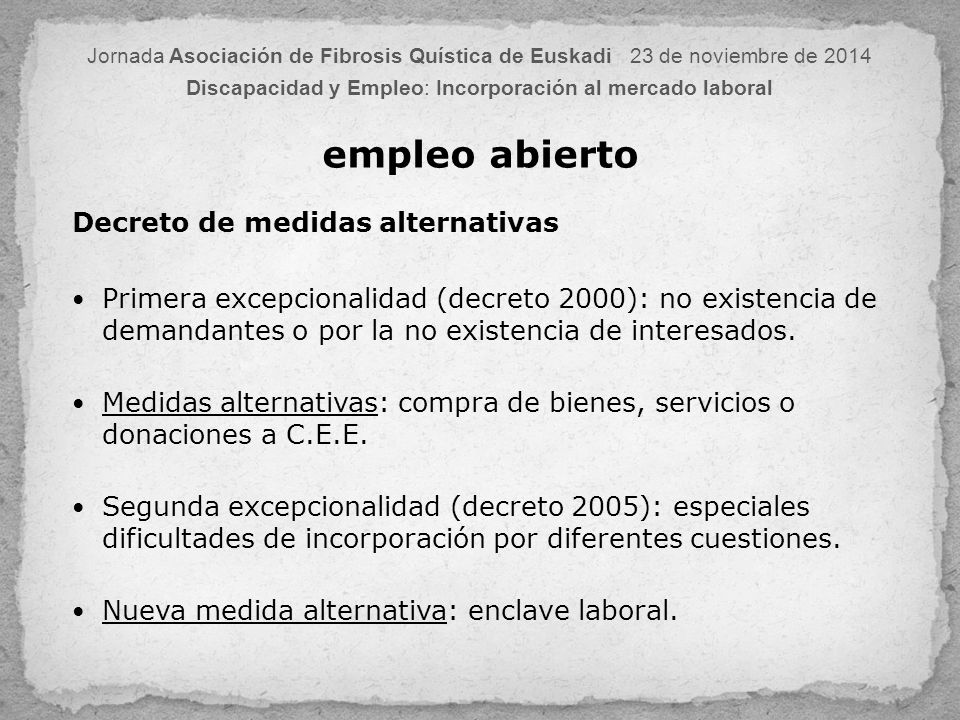 Jornada Asociación de Fibrosis Quística de Euskadi 23 de noviembre de 2014
Discapacidad y Empleo: Incorporación al mercado laboral

empleo abierto

Decreto de medidas alternativas

• Primera excepcionalidad (decreto 2000): no existencia de demandantes o por la no existencia de interesados.

• Medidas alternativas: compra de bienes, servicios o donaciones a C.E.E.

• Segunda excepcionalidad (decreto 2005): especiales dificultades de incorporación por diferentes cuestiones.

• Nueva medida alternativa: enclave laboral.